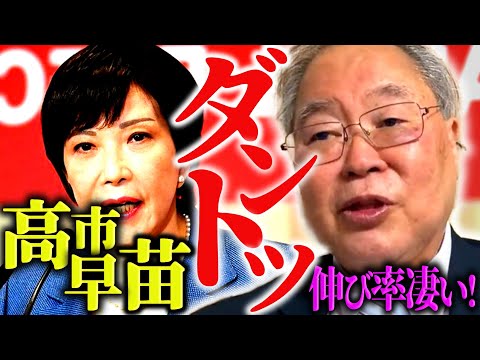 高市早苗
ダントツ
伸び率凄い!